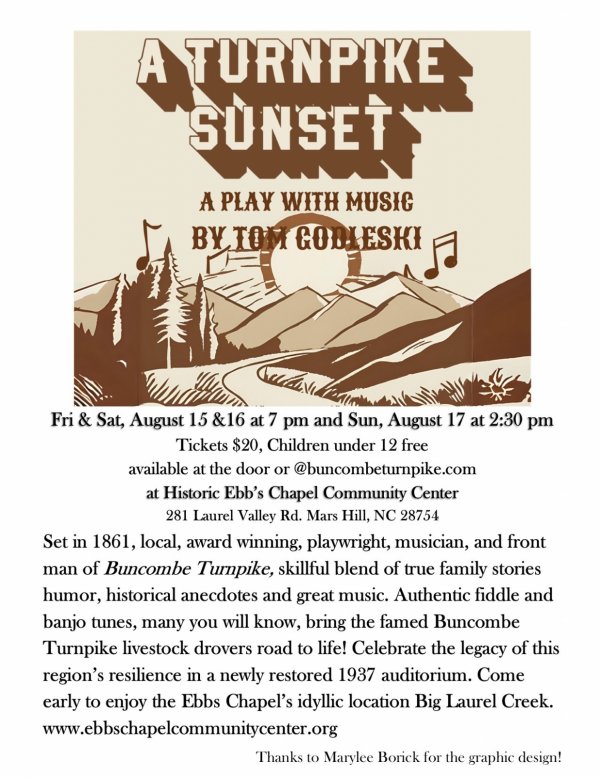 A TURNPIKE SUNSET

A PLAY WITH MUSIC
BY TOM GODLESKI

Fri & Sat, August 15 &16 at 7 pm and Sun, August 17 at 2:30 pm
Tickets $20, Children under 12 free
available at the door or @buncombeturnpike.com
at Historic Ebb's Chapel Community Center
281 Laurel Valley Rd. Mars Hill, NC 28754

Set in 1861, local, award winning, playwright, musician, and front man of Buncombe Turnpike, skillful blend of true family stories humor, historical anecdotes and great music. Authentic fiddle and banjo tunes, many you will know, bring the famed Buncombe Turnpike livestock drovers road to life! Celebrate the legacy of this region's resilience in a newly restored 1937 auditorium. Come early to enjoy the Ebbs Chapel's idyllic location Big Laurel Creek. www.ebbschapelcommunitycenter.org

Thanks to Marylee Borick for the graphic design!